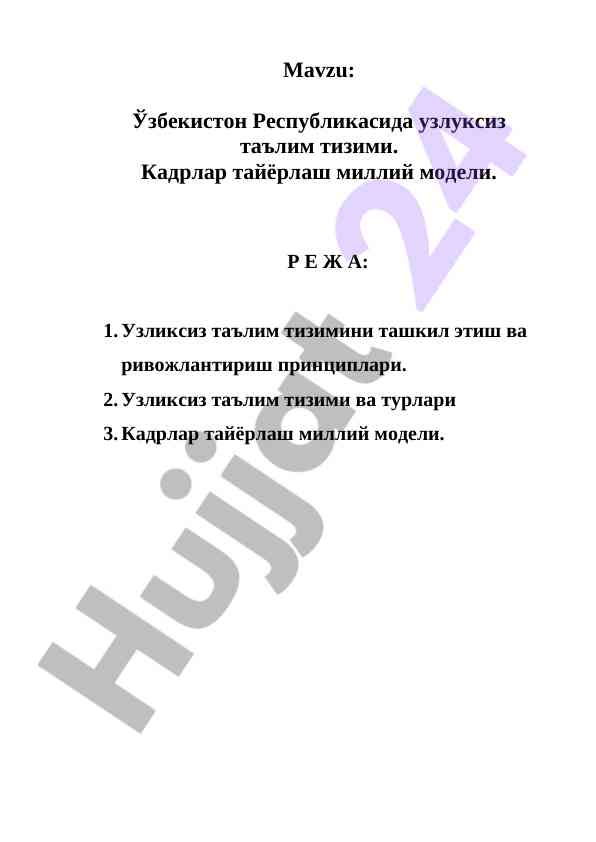 Mavzu:

Ўзбекистон Республикасида узлуксиз таълим тизими.
Кадрлар тайёрлаш миллий модели.

Р Е Ж А:

1. Узликсиз таълим тизимини ташкил этиш ва ривожлантириш принциплари.
2. Узликсиз таълим тизими ва турлари
3. Кадрлар тайёрлаш миллий модели.

Hujjat 24